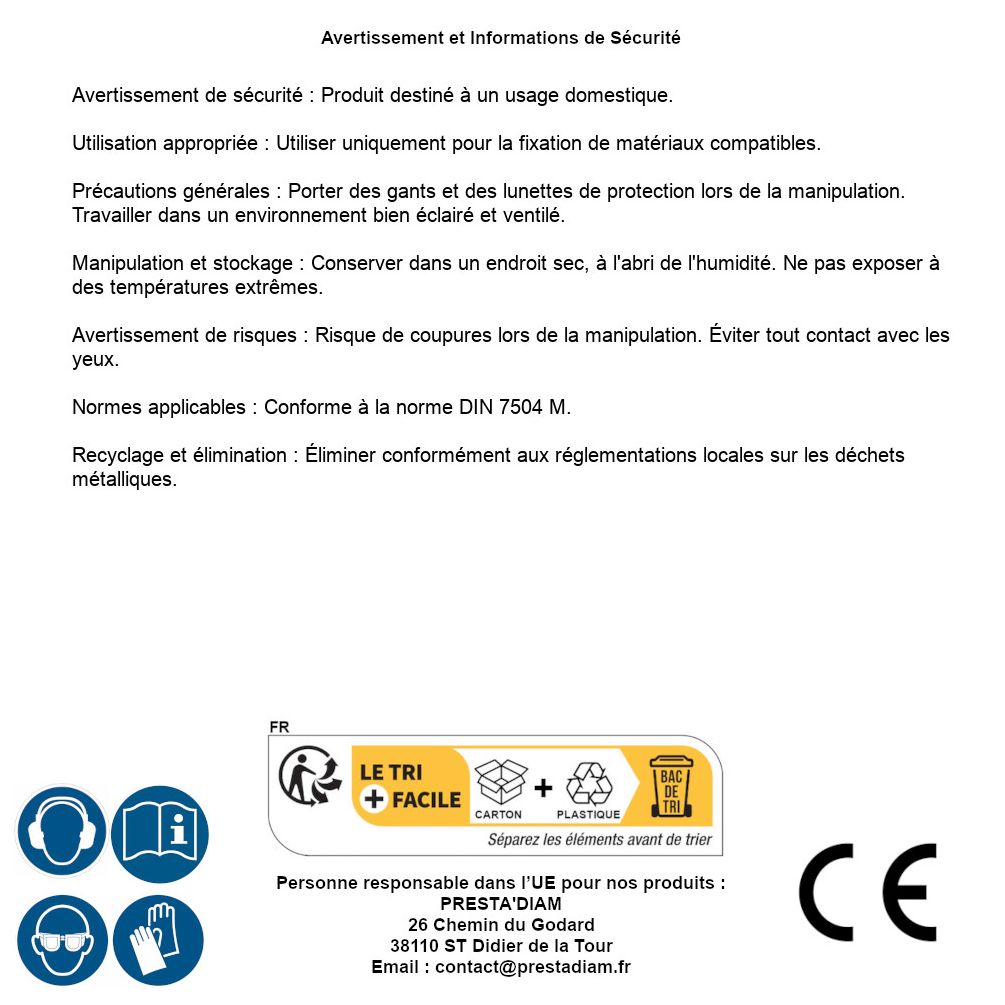 Avertissement et Informations de Sécurité

Avertissement de sécurité : Produit destiné à un usage domestique.

Utilisation appropriée : Utiliser uniquement pour la fixation de matériaux compatibles.

Précautions générales : Porter des gants et des lunettes de protection lors de la manipulation. Travailler dans un environnement bien éclairé et ventilé.

Manipulation et stockage : Conserver dans un endroit sec, à l'abri de l'humidité. Ne pas exposer à des températures extrêmes.

Avertissement de risques : Risque de coupures lors de la manipulation. Éviter tout contact avec les yeux.

Normes applicables : Conforme à la norme DIN 7504 M.

Recyclage et élimination : Éliminer conformément aux réglementations locales sur les déchets métalliques.

FR

LE TRI + FACILE

CARTON + PLASTIQUE

BAC DE TRI

Séparez les éléments avant de trier

Personne responsable dans l'UE pour nos produits :
PRESTA'DIAM
26 Chemin du Godard
38110 ST Didier de la Tour
Email : contact@prestadiam.fr

CE